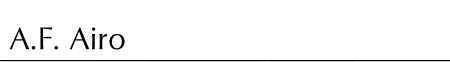 A.F. Airo